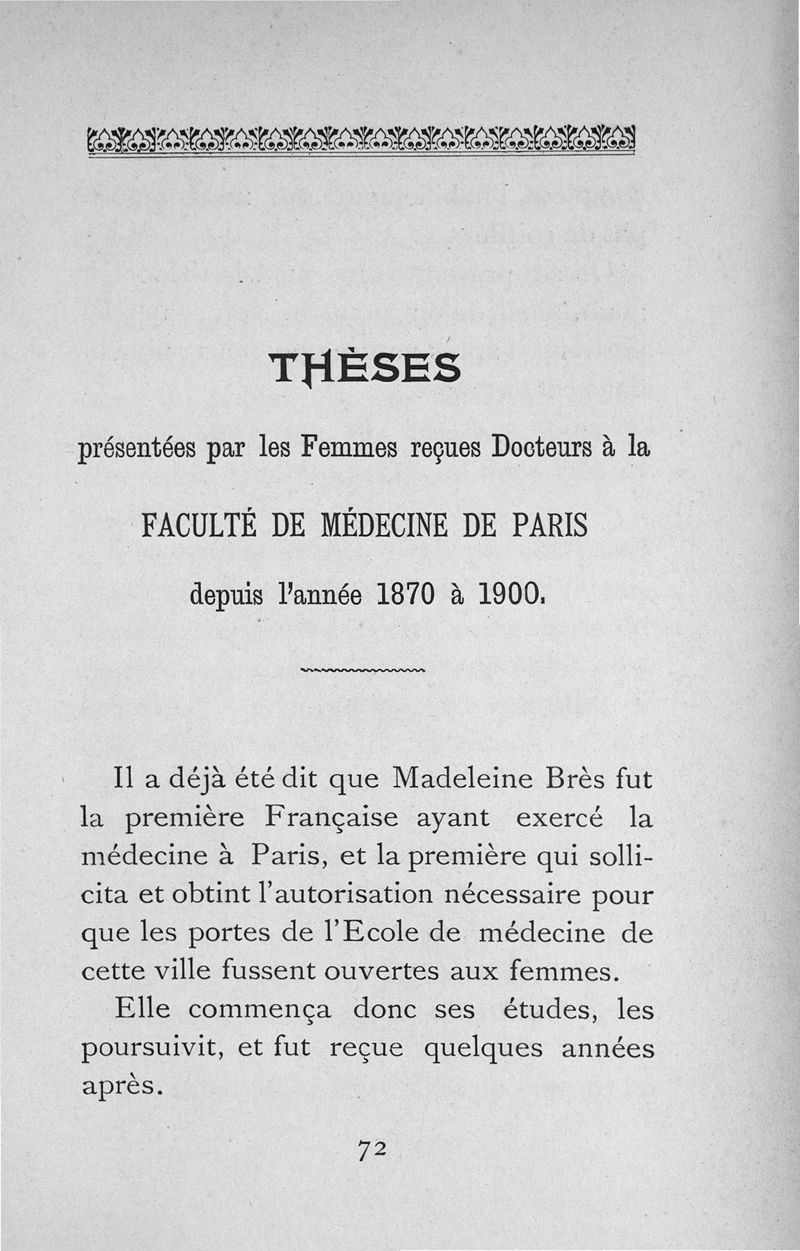 THÈSES

présentées par les Femmes reçues Docteurs à la

FACULTÉ DE MÉDECINE DE PARIS

depuis l'année 1870 à 1900.

Il a déjà été dit que Madeleine Brès fut la première Française ayant exercé la médecine à Paris, et la première qui sollicita et obtint l'autorisation nécessaire pour que les portes de l'Ecole de médecine de cette ville fussent ouvertes aux femmes.

Elle commença donc ses études, les poursuivit, et fut reçue quelques années après.

72